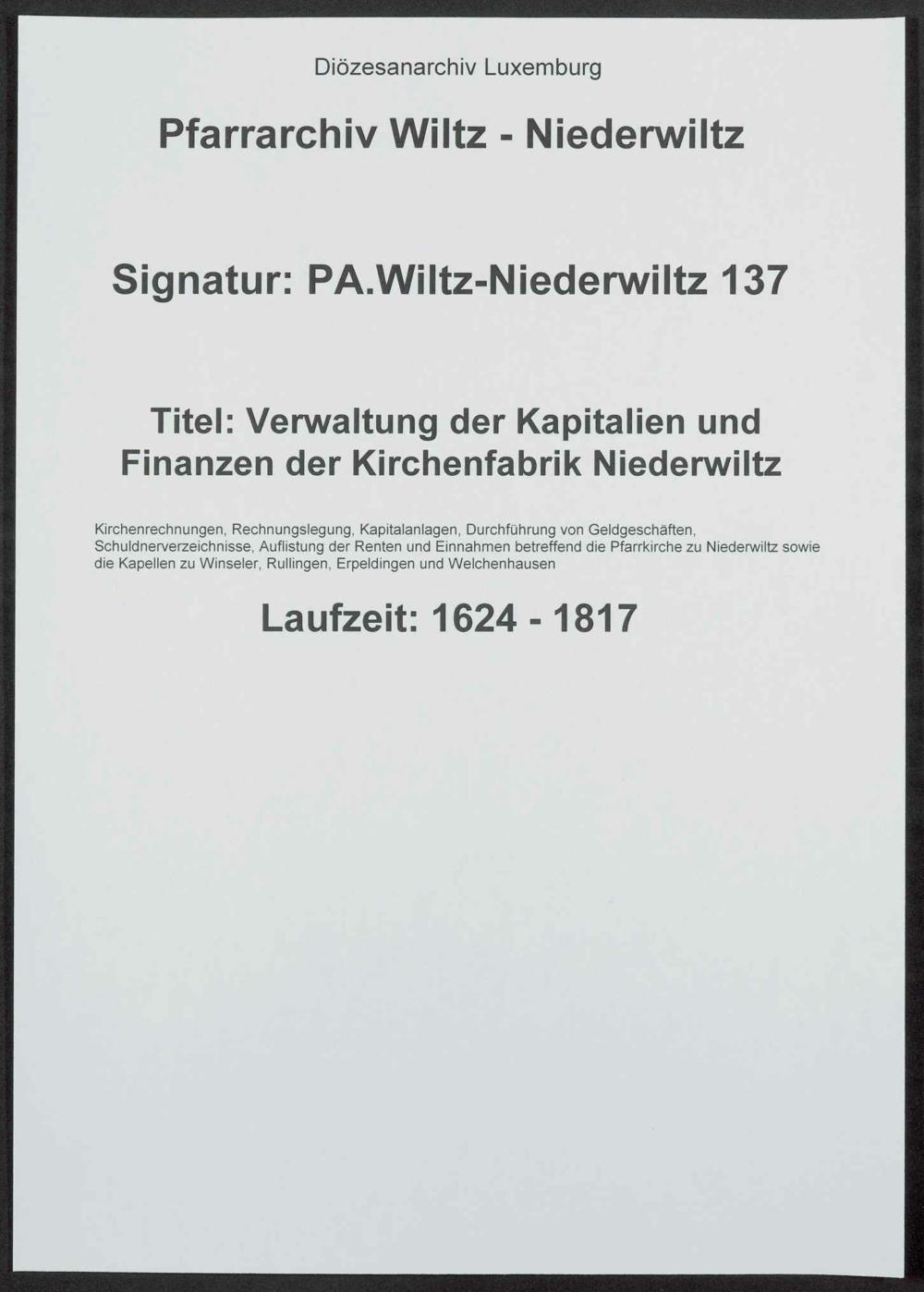 Diözesanarchiv Luxemburg

Pfarrarchiv Wiltz - Niederwiltz

Signatur: PA.Wiltz-Niederwiltz 137

Titel: Verwaltung der Kapitalien und Finanzen der Kirchenfabrik Niederwiltz

Kirchenrechnungen, Rechnungslegung, Kapitalanlagen, Durchführung von Geldgeschäften, Schuldnerverzeichnisse, Auflistung der Renten und Einnahmen betreffend die Pfarrkirche zu Niederwiltz sowie die Kapellen zu Winseler, Rullingen, Erpeldingen und Welchenhausen

Laufzeit: 1624 - 1817